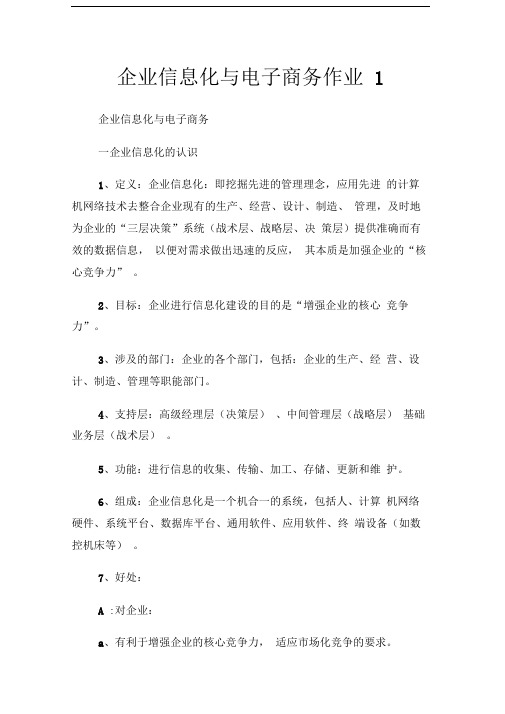 企业信息化与电子商务作业 1

企业信息化与电子商务

一企业信息化的认识

1、定义：企业信息化：即挖掘先进的管理理念，应用先进 的计算机网络技术去整合企业现有的生产、经营、设计、制造、 管理，及时地为企业的“三层决策”系统（战术层、战略层、决 策层）提供准确而有效的数据信息， 以便对需求做出迅速的反应， 其本质是加强企业的“核心竞争力” 。

2、目标：企业进行信息化建设的目的是“增强企业的核心 竞争力”。

3、涉及的部门：企业的各个部门，包括：企业的生产、经 营、设计、制造、管理等职能部门。

4、支持层：高级经理层（决策层） 、中间管理层（战略层） 基础业务层（战术层） 。

5、功能：进行信息的收集、传输、加工、存储、更新和维 护。

6、组成：企业信息化是一个机合一的系统，包括人、计算 机网络硬件、系统平台、数据库平台、通用软件、应用软件、终 端设备（如数控机床等） 。

7、好处：

A :对企业：

a、有利于增强企业的核心竞争力， 适应市场化竞争的要求。